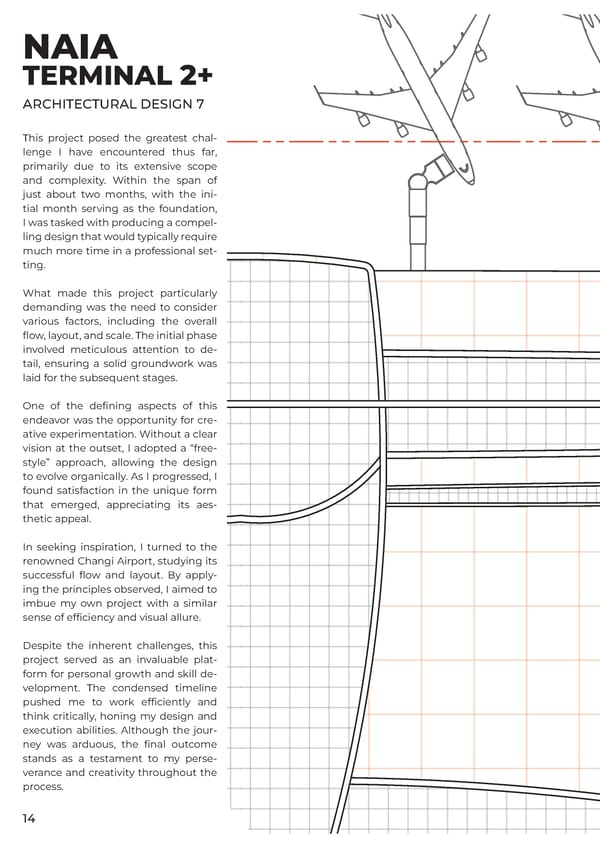 NAIA
TERMINAL 2+
ARCHITECTURAL DESIGN 7

This project posed the greatest challenge I have encountered thus far, primarily due to its extensive scope and complexity. Within the span of just about two months, with the initial month serving as the foundation, I was tasked with producing a compelling design that would typically require much more time in a professional setting.

What made this project particularly demanding was the need to consider various factors, including the overall flow, layout, and scale. The initial phase involved meticulous attention to detail, ensuring a solid groundwork was laid for the subsequent stages.

One of the defining aspects of this endeavor was the opportunity for creative experimentation. Without a clear vision at the outset, I adopted a "freestyle" approach, allowing the design to evolve organically. As I progressed, I found satisfaction in the unique form that emerged, appreciating its aesthetic appeal.

In seeking inspiration, I turned to the renowned Changi Airport, studying its successful flow and layout. By applying the principles observed, I aimed to imbue my own project with a similar sense of efficiency and visual allure.

Despite the inherent challenges, this project served as an invaluable platform for personal growth and skill development. The condensed timeline pushed me to work efficiently and think critically, honing my design and execution abilities. Although the journey was arduous, the final outcome stands as a testament to my perseverance and creativity throughout the process.

14